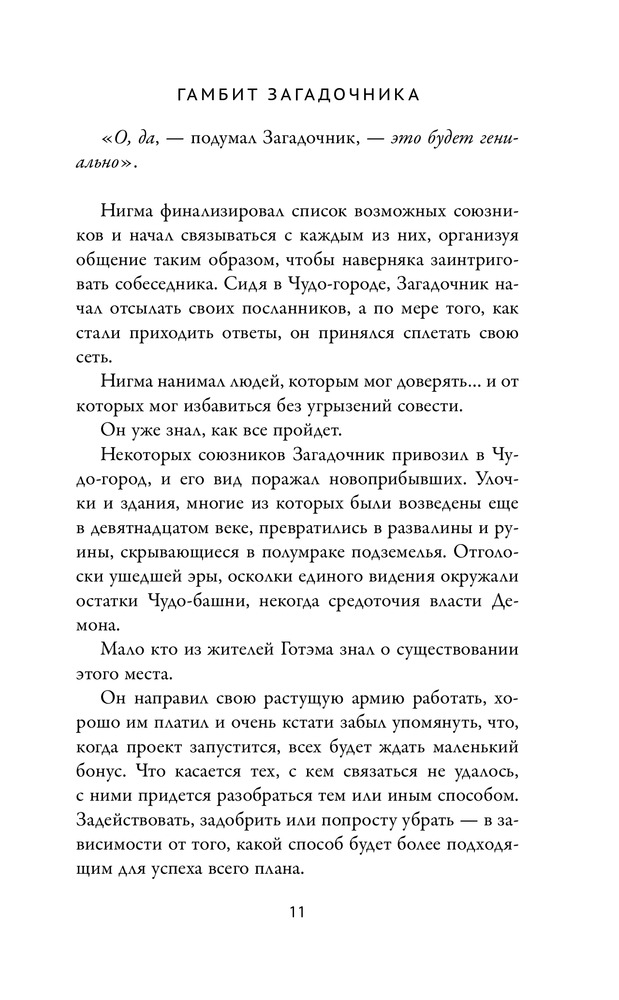 ГАМБИТ ЗАГАДОЧНИКА

«О, да, — подумал Загадочник, — это будет гениально».

Нигма финализировал список возможных союзников и начал связываться с каждым из них, организуя общение таким образом, чтобы наверняка заинтриговать собеседника. Сидя в Чудо-городе, Загадочник начал отсылать своих посланников, а по мере того, как стали приходить ответы, он принялся сплетать свою сеть.

Нигма нанимал людей, которым мог доверять... и от которых мог избавиться без угрызений совести.

Он уже знал, как все пройдет.

Некоторых союзников Загадочник привозил в Чудо-город, и его вид поражал новоприбывших. Улочки и здания, многие из которых были возведены еще в девятнадцатом веке, превратились в развалины и руины, скрывающиеся в полумраке подземелья. Отголоски ушедшей эры, осколки единого видения окружали остатки Чудо-башни, некогда средоточия власти Демона.

Мало кто из жителей Готэма знал о существовании этого места.

Он направил свою растущую армию работать, хорошо им платил и очень кстати забыл упомянуть, что, когда проект запустится, всех будет ждать маленький бонус. Что касается тех, с кем связаться не удалось, с ними придется разобраться тем или иным способом. Задействовать, задобрить или попросту убрать — в зависимости от того, какой способ будет более подходящим для успеха всего плана.

11